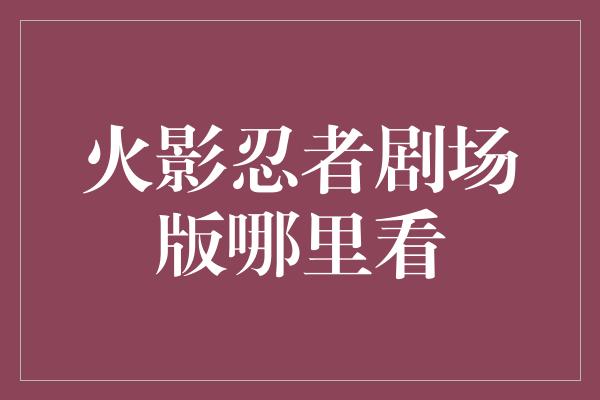 火影忍者剧场版哪里看